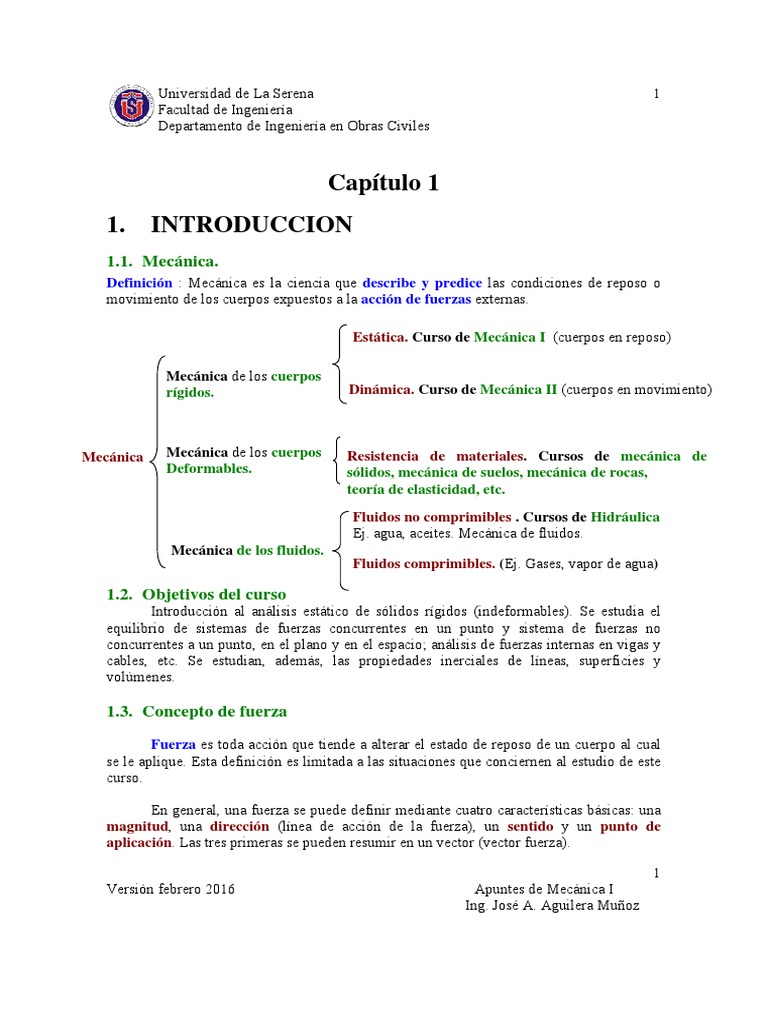 Universidad de La Serena
Facultad de Ingeniería
Departamento de Ingeniería en Obras Civiles

1

Capítulo 1

1. INTRODUCCION

1.1. Mecánica.

Definición : Mecánica es la ciencia que describe y predice las condiciones de reposo o movimiento de los cuerpos expuestos a la acción de fuerzas externas.

Mecánica

Mecánica de los cuerpos rígidos.

Estática. Curso de Mecánica I (cuerpos en reposo)

Dinámica. Curso de Mecánica II (cuerpos en movimiento)

Mecánica de los cuerpos Deformables.

Resistencia de materiales. Cursos de mecánica de sólidos, mecánica de suelos, mecánica de rocas, teoría de elasticidad, etc.

Mecánica de los fluidos.

Fluidos no comprimibles . Cursos de Hidráulica
Ej. agua, aceites. Mecánica de fluidos.

Fluidos comprimibles. (Ej. Gases, vapor de agua)

1.2. Objetivos del curso

Introducción al análisis estático de sólidos rígidos (indeformables). Se estudia el equilibrio de sistemas de fuerzas concurrentes en un punto y sistema de fuerzas no concurrentes a un punto, en el plano y en el espacio; análisis de fuerzas internas en vigas y cables, etc. Se estudian, además, las propiedades inerciales de líneas, superficies y volúmenes.

1.3. Concepto de fuerza

Fuerza es toda acción que tiende a alterar el estado de reposo de un cuerpo al cual se le aplique. Esta definición es limitada a las situaciones que conciernen al estudio de este curso.

En general, una fuerza se puede definir mediante cuatro características básicas: una magnitud, una dirección (línea de acción de la fuerza), un sentido y un punto de aplicación. Las tres primeras se pueden resumir en un vector (vector fuerza).

1

Versión febrero 2016

Apuntes de Mecánica I
Ing. José A. Aguilera Muñoz